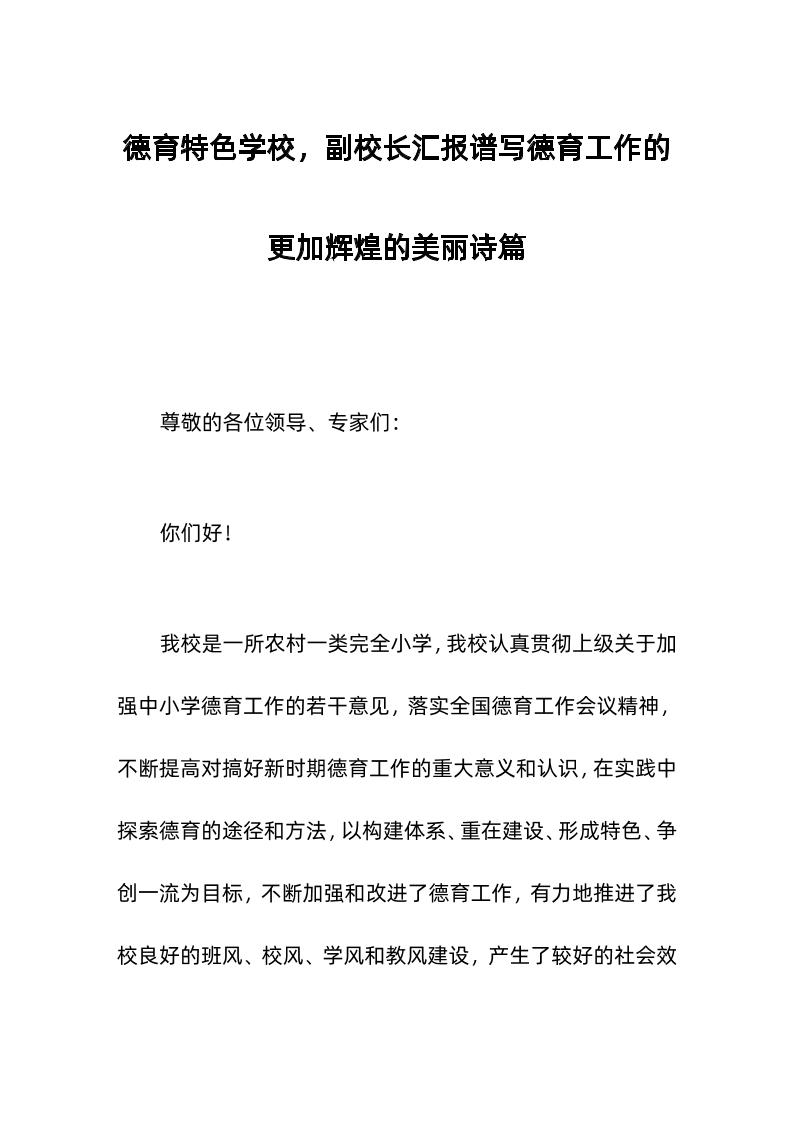 德育特色学校，副校长汇报谱写德育工作的更加辉煌的美丽诗篇

尊敬的各位领导、专家们：

你们好！

我校是一所农村一类完全小学，我校认真贯彻上级关于加强中小学德育工作的若干意见，落实全国德育工作会议精神，不断提高对搞好新时期德育工作的重大意义和认识，在实践中探索德育的途径和方法，以构建体系、重在建设、形成特色、争创一流为目标，不断加强和改进了德育工作，有力地推进了我校良好的班风、校风、学风和教风建设，产生了较好的社会效